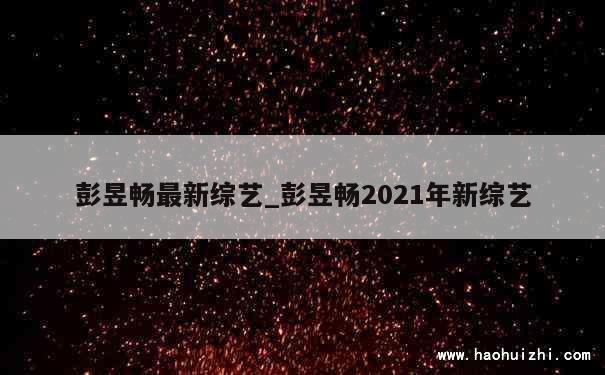 彭昱畅最新综艺_彭昱畅2021年新综艺

www.haohuizhi.com